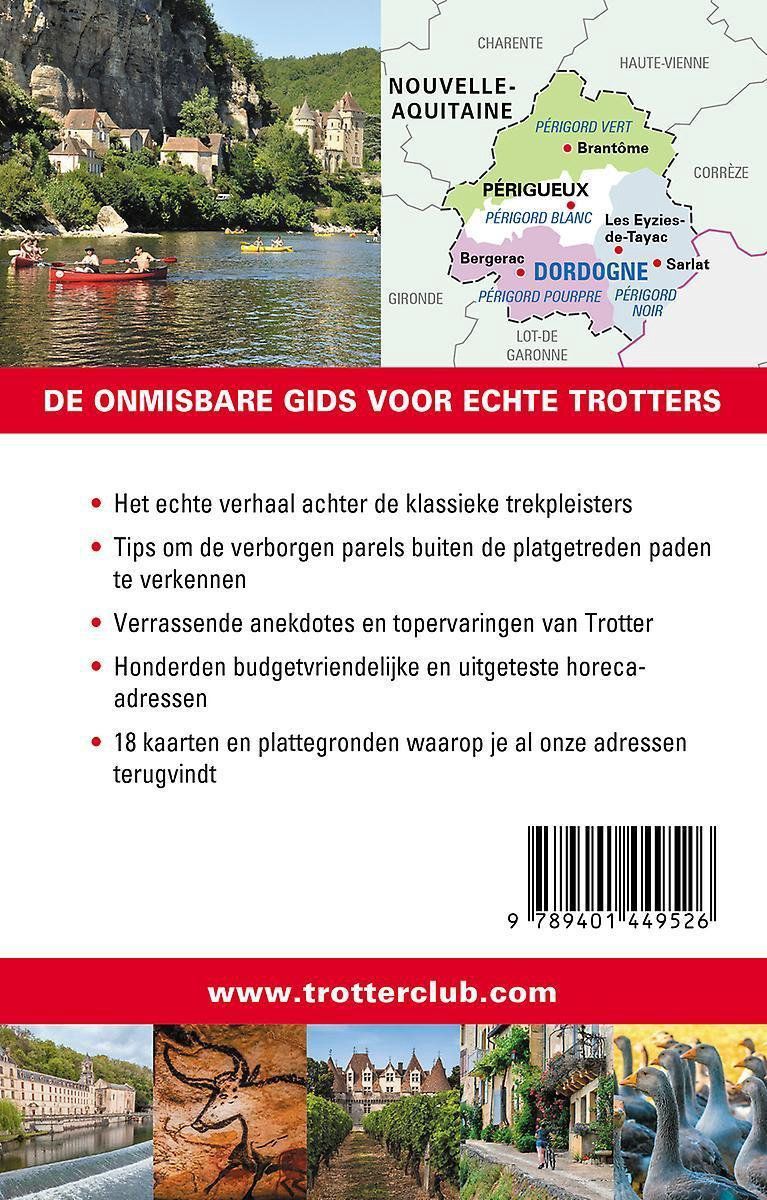 CHARENTE

HAUTE-VIENNE

NOUVELLE-AQUITAINE

PÉRIGORD VERT

Brantôme

CORRÈZE

PÉRIGUEUX

PÉRIGORD BLANC

Les Eyzies-de-Tayac

Bergerac

DORDOGNE

Sarlat

GIRONDE

PÉRIGORD POURPRE

PÉRIGORD NOIR

LOT-DE GARONNE

DE ONMISBARE GIDS VOOR ECHTE TROTTERS

• Het echte verhaal achter de klassieke trekpleisters

• Tips om de verborgen parels buiten de platgetreden paden te verkennen

• Verrassende anekdotes en topervaringen van Trotter

• Honderden budgetvriendelijke en uitgeteste horeca-adressen

• 18 kaarten en plattegronden waarop je al onze adressen terugvindt

9 789401 449526

www.trotterclub.com